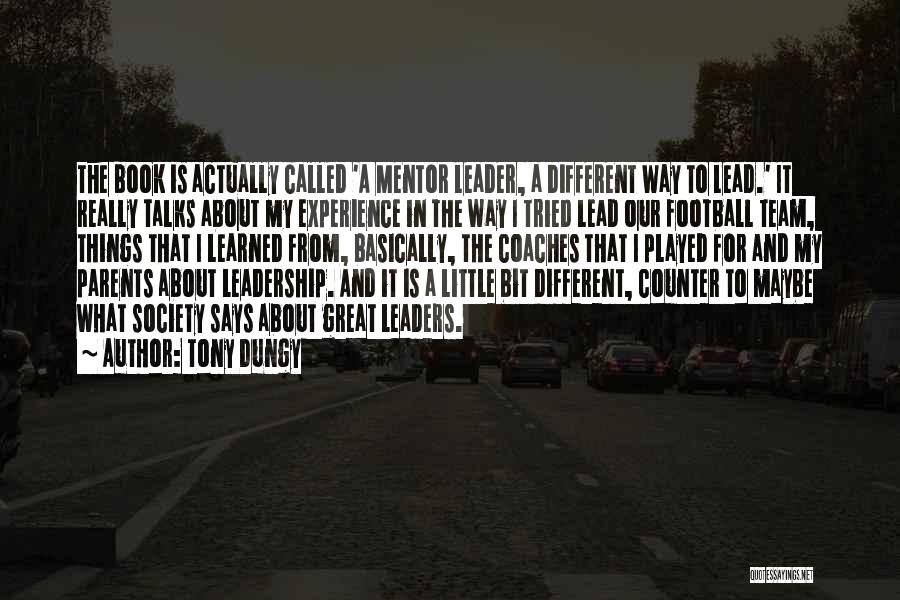 THE BOOK IS ACTUALLY CALLED 'A MENTOR LEADER, A DIFFERENT WAY TO LEAD.' IT REALLY TALKS ABOUT MY EXPERIENCE IN THE WAY I TRIED LEAD OUR FOOTBALL TEAM, THINGS THAT I LEARNED FROM, BASICALLY, THE COACHES THAT I PLAYED FOR AND MY PARENTS ABOUT LEADERSHIP. AND IT IS A LITTLE BIT DIFFERENT, COUNTER TO MAYBE WHAT SOCIETY SAYS ABOUT GREAT LEADERS.
~ AUTHOR: TONY DUNGY

QUOTESSAYINGS.NET